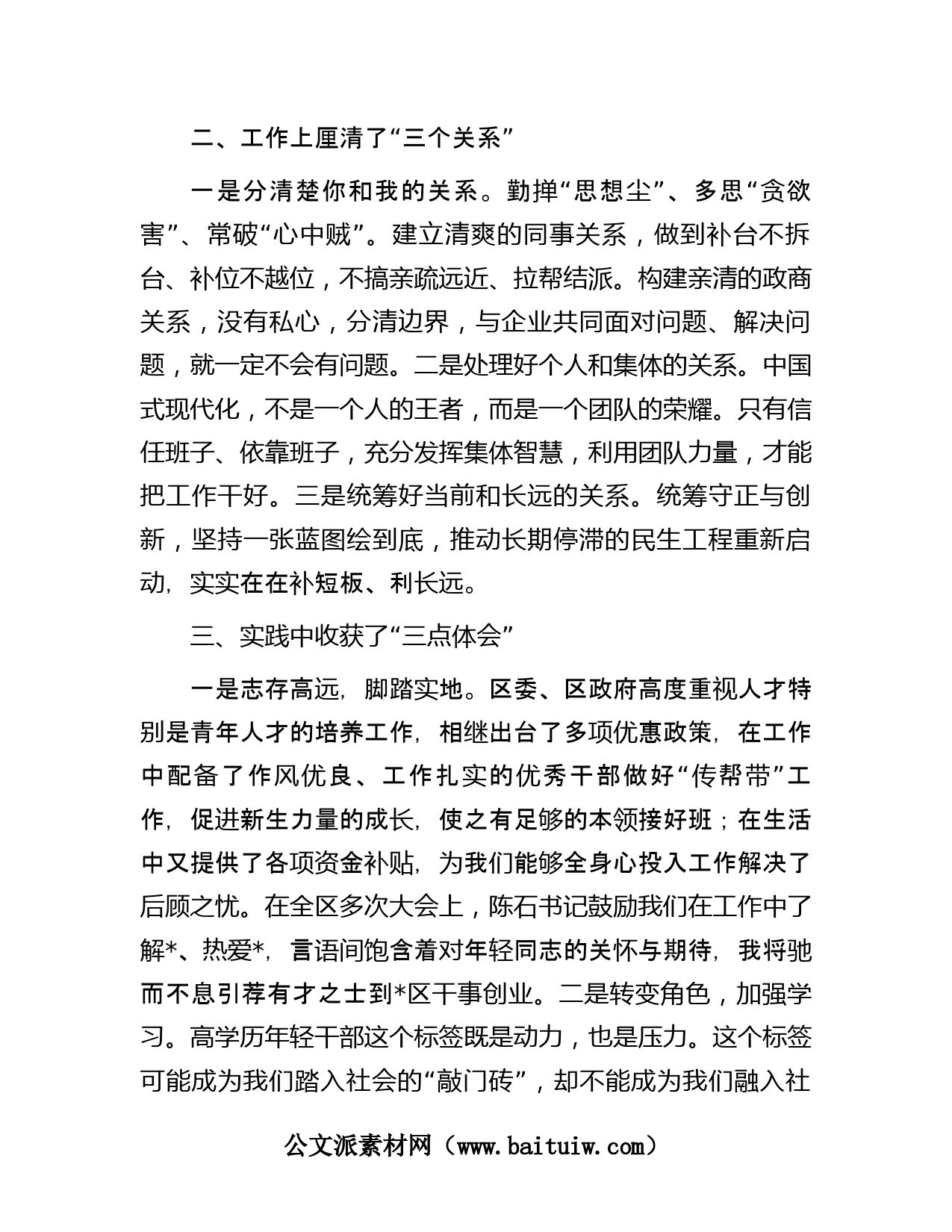 二、工作上厘清了“三个关系”

一是分清楚你和我的关系。勤掸“思想尘”、多思“贪欲害”、常破“心中贼”。建立清爽的同事关系，做到补台不拆台、补位不越位，不搞亲疏远近、拉帮结派。构建亲清的政商关系，没有私心，分清边界，与企业共同面对问题、解决问题，就一定不会有问题。二是处理好个人和集体的关系。中国式现代化，不是一个人的王者，而是一个团队的荣耀。只有信任班子、依靠班子，充分发挥集体智慧，利用团队力量，才能把工作干好。三是统筹好当前和长远的关系。统筹守正与创新，坚持一张蓝图绘到底，推动长期停滞的民生工程重新启动，实实在在补短板、利长远。

三、实践中收获了“三点体会”

一是志存高远，脚踏实地。区委、区政府高度重视人才特别是青年人才的培养工作，相继出台了多项优惠政策，在工作中配备了作风优良、工作扎实的优秀干部做好“传帮带”工作，促进新生力量的成长，使之有足够的本领接好班；在生活中又提供了各项资金补贴，为我们能够全身心投入工作解决了后顾之忧。在全区多次大会上，陈石书记鼓励我们在工作中了解*、热爱*，言语间饱含着对年轻同志的关怀与期待，我将驰而不息引荐有才之士到*区干事创业。二是转变角色，加强学习。高学历年轻干部这个标签既是动力，也是压力。这个标签可能成为我们踏入社会的“敲门砖”，却不能成为我们融入社

公文派素材网（www.baituiw.com）